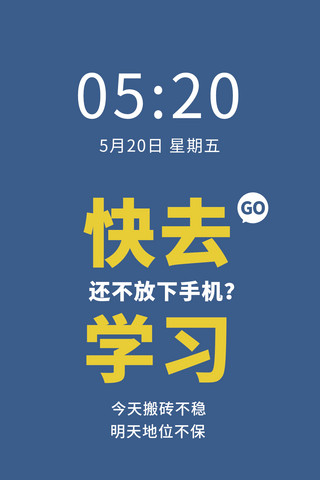 05:20

5月20日 星期五

快去 GO

还不放下手机?

学习

今天搬砖不稳
明天地位不保